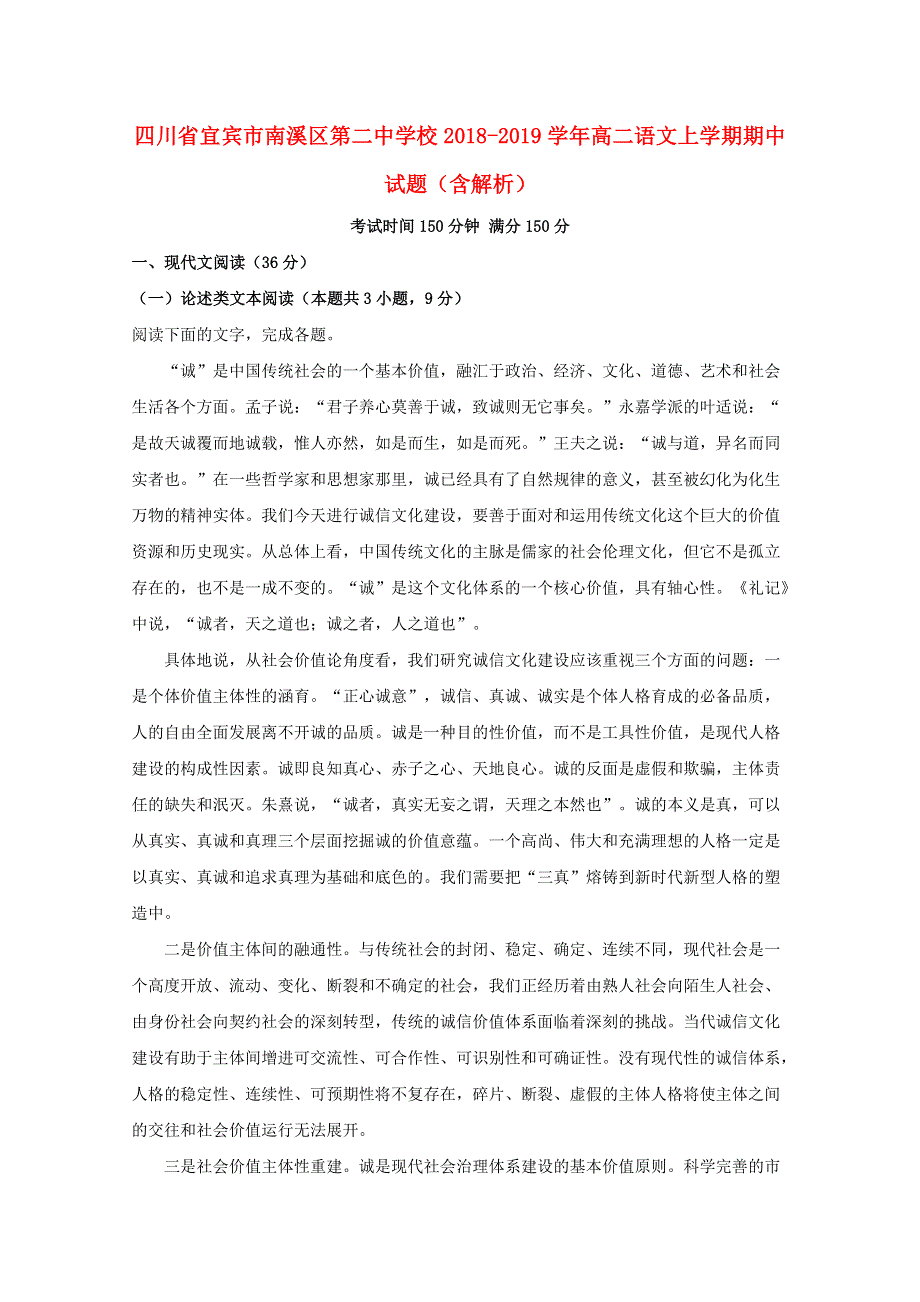 四川省宜宾市南溪区第二中学校2018-2019学年高二语文上学期期中试题（含解析）

考试时间150分钟 满分150分

一、现代文阅读（36分）

（一）论述类文本阅读（本题共3小题，9分）

阅读下面的文字，完成各题。

“诚”是中国传统社会的一个基本价值，融汇于政治、经济、文化、道德、艺术和社会生活各个方面。孟子说：“君子养心莫善于诚，致诚则无它事矣。”永嘉学派的叶适说：“是故天诚覆而地诚载，惟人亦然，如是而生，如是而死。”王夫之说：“诚与道，异名而同实者也。”在一些哲学家和思想家那里，诚已经具有了自然规律的意义，甚至被幻化为化生万物的精神实体。我们今天进行诚信文化建设，要善于面对和运用传统文化这个巨大的价值资源和历史现实。从总体上看，中国传统文化的主脉是儒家的社会伦理文化，但它不是孤立存在的，也不是一成不变的。“诚”是这个文化体系的一个核心价值，具有轴心性。《礼记》中说，“诚者，天之道也；诚之者，人之道也”。

具体地说，从社会价值论角度看，我们研究诚信文化建设应该重视三个方面的问题：一是个体价值主体性的涵育。“正心诚意”，诚信、真诚、诚实是个体人格育成的必备品质，人的自由全面发展离不开诚的品质。诚是一种目的性价值，而不是工具性价值，是现代人格建设的构成性因素。诚即良知真心、赤子之心、天地良心。诚的反面是虚假和欺骗，主体责任的缺失和泯灭。朱熹说，“诚者，真实无妄之谓，天理之本然也”。诚的本义是真，可以从真实、真诚和真理三个层面挖掘诚的价值意蕴。一个高尚、伟大和充满理想的人格一定是以真实、真诚和追求真理为基础和底色的。我们需要把“三真”熔铸到新时代新型人格的塑造中。

二是价值主体间的融通性。与传统社会的封闭、稳定、确定、连续不同，现代社会是一个高度开放、流动、变化、断裂和不确定的社会，我们正经历着由熟人社会向陌生人社会、由身份社会向契约社会的深刻转型，传统的诚信价值体系面临着深刻的挑战。当代诚信文化建设有助于主体间增进可交流性、可合作性、可识别性和可确证性。没有现代性的诚信体系，人格的稳定性、连续性、可预期性将不复存在，碎片、断裂、虚假的主体人格将使主体之间的交往和社会价值运行无法展开。

三是社会价值主体性重建。诚是现代社会治理体系建设的基本价值原则。科学完善的市